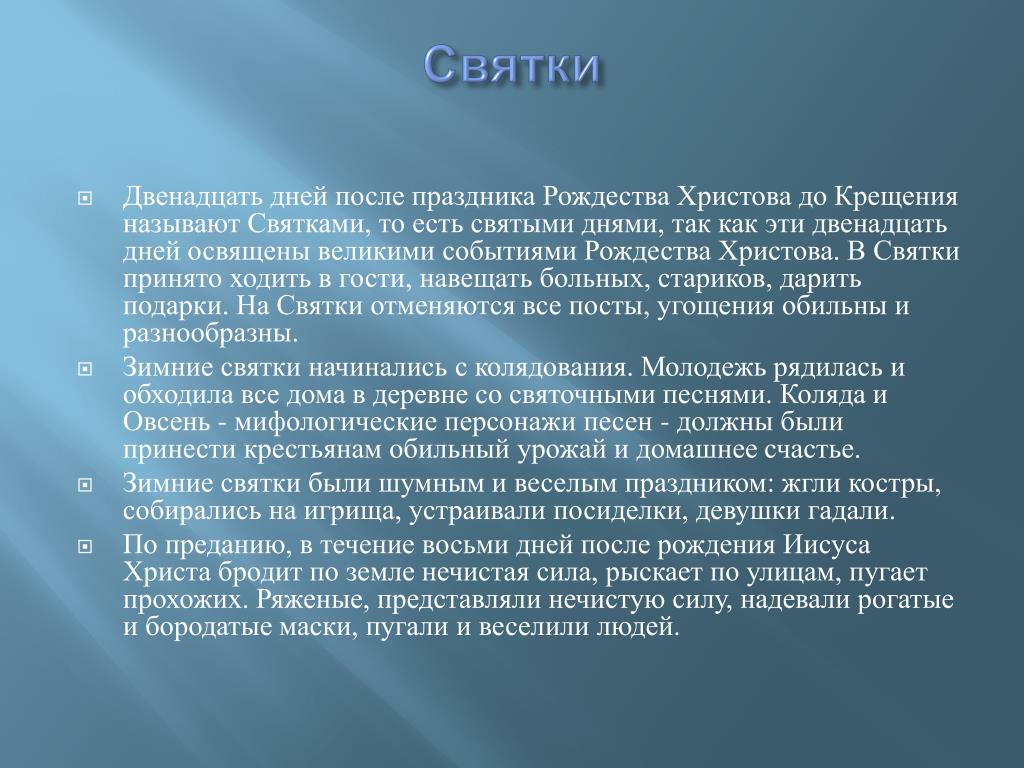 Святки

Двенадцать дней после праздника Рождества Христова до Крещения называют Святками, то есть святыми днями, так как эти двенадцать дней освящены великими событиями Рождества Христова. В Святки принято ходить в гости, навещать больных, стариков, дарить подарки. На Святки отменяются все посты, угощения обильны и разнообразны.

Зимние святки начинались с колядования. Молодежь рядилась и обходила все дома в деревне со святочными песнями. Коляда и Овсень - мифологические персонажи песен - должны были принести крестьянам обильный урожай и домашнее счастье.

Зимние святки были шумным и веселым праздником: жгли костры, собирались на игрища, устраивали посиделки, девушки гадали.

По преданию, в течение восьми дней после рождения Иисуса Христа бродит по земле нечистая сила, рыскает по улицам, пугает прохожих. Ряженые, представляли нечистую силу, надевали рогатые и бородатые маски, пугали и веселили людей.